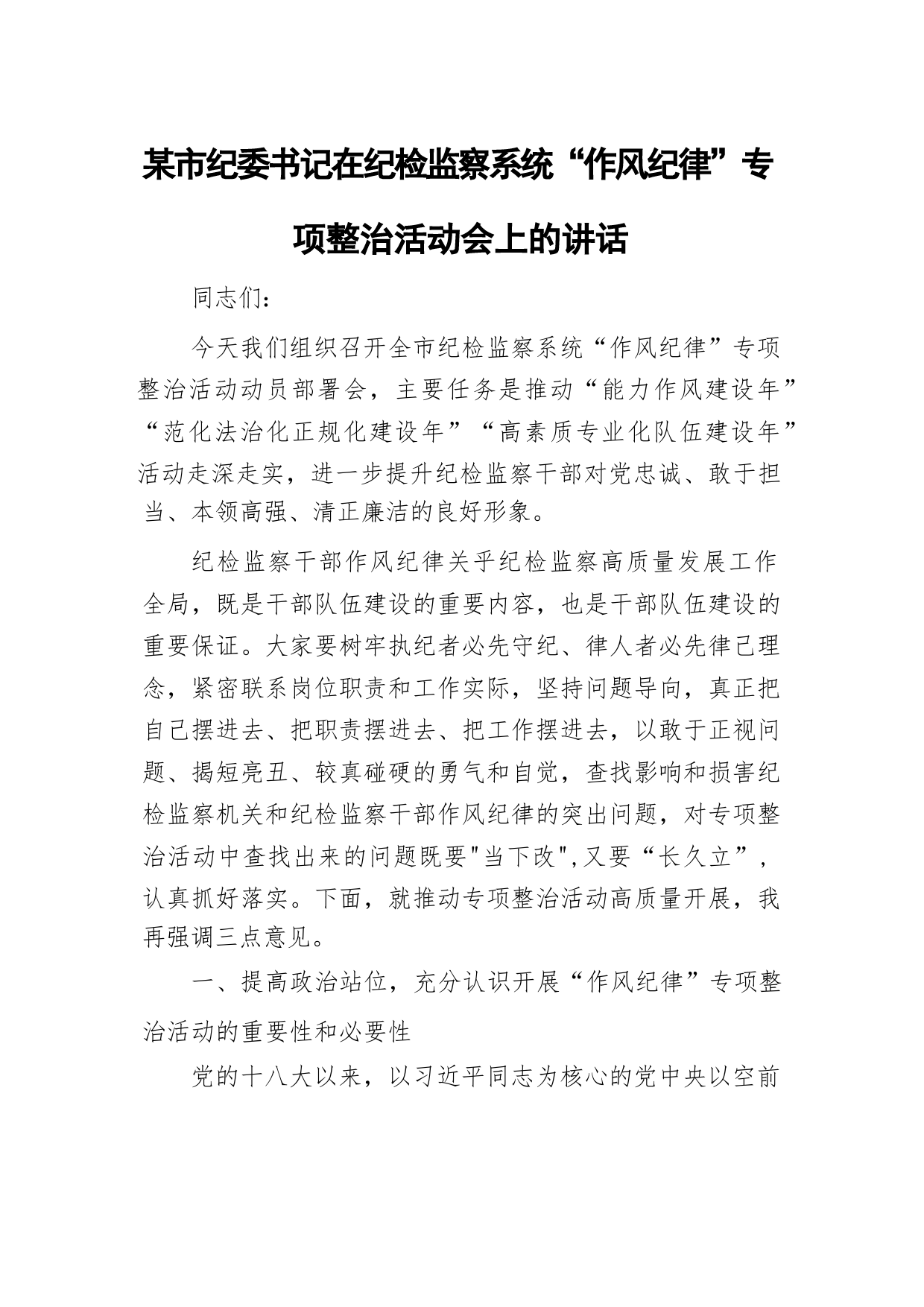 某市纪委书记在纪检监察系统“作风纪律”专项整治活动会上的讲话

同志们：

今天我们组织召开全市纪检监察系统“作风纪律”专项整治活动动员部署会，主要任务是推动“能力作风建设年”“范化法治化正规化建设年”“高素质专业化队伍建设年”活动走深走实，进一步提升纪检监察干部对党忠诚、敢于担当、本领高强、清正廉洁的良好形象。

纪检监察干部作风纪律关乎纪检监察高质量发展工作全局，既是干部队伍建设的重要内容，也是干部队伍建设的重要保证。大家要树牢执纪者必先守纪、律人者必先律己理念，紧密联系岗位职责和工作实际，坚持问题导向，真正把自己摆进去、把职责摆进去、把工作摆进去，以敢于正视问题、揭短亮丑、较真碰硬的勇气和自觉，查找影响和损害纪检监察机关和纪检监察干部作风纪律的突出问题，对专项整治活动中查找出来的问题既要"当下改",又要“长久立”，认真抓好落实。下面，就推动专项整治活动高质量开展，我再强调三点意见。

一、提高政治站位，充分认识开展“作风纪律”专项整治活动的重要性和必要性

党的十八大以来，以习近平同志为核心的党中央以空前